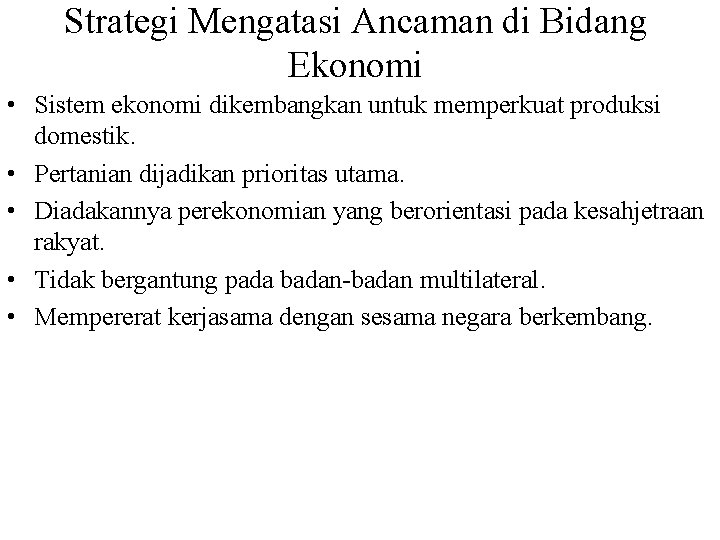 Strategi Mengatasi Ancaman di Bidang Ekonomi

• Sistem ekonomi dikembangkan untuk memperkuat produksi domestik.
• Pertanian dijadikan prioritas utama.
• Diadakannya perekonomian yang berorientasi pada kesahjetraan rakyat.
• Tidak bergantung pada badan-badan multilateral.
• Mempererat kerjasama dengan sesama negara berkembang.